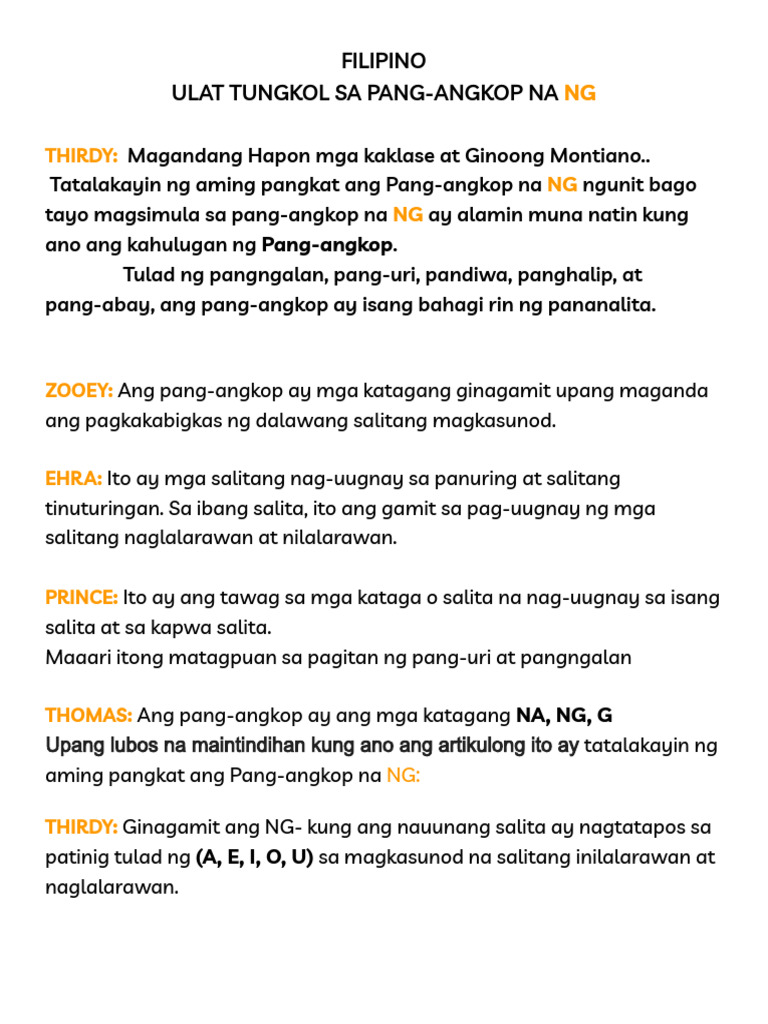 FILIPINO
ULAT TUNGKOL SA PANG-ANGKOP NA NG

THIRDY: Magandang Hapon mga kaklase at Ginoong Montiano.. Tatalakayin ng aming pangkat ang Pang-angkop na NG ngunit bago tayo magsimula sa pang-angkop na NG ay alamin muna natin kung ano ang kahulugan ng Pang-angkop.
Tulad ng pangngalan, pang-uri, pandiwa, panghalip, at pang-abay, ang pang-angkop ay isang bahagi rin ng pananalita.

ZOOEY: Ang pang-angkop ay mga katagang ginagamit upang maganda ang pagkakabigkas ng dalawang salitang magkasunod.

EHRA: Ito ay mga salitang nag-uugnay sa panuring at salitang tinuturingan. Sa ibang salita, ito ang gamit sa pag-uugnay ng mga salitang naglalarawan at nilalarawan.

PRINCE: Ito ay ang tawag sa mga kataga o salita na nag-uugnay sa isang salita at sa kapwa salita.
Maaari itong matagpuan sa pagitan ng pang-uri at pangngalan

THOMAS: Ang pang-angkop ay ang mga katagang NA, NG, G
Upang lubos na maintindihan kung ano ang artikulong ito ay tatalakayin ng aming pangkat ang Pang-angkop na NG:

THIRDY: Ginagamit ang NG- kung ang nauunang salita ay nagtatapos sa patinig tulad ng (A, E, I, O, U) sa magkasunod na salitang inilalarawan at naglalarawan.